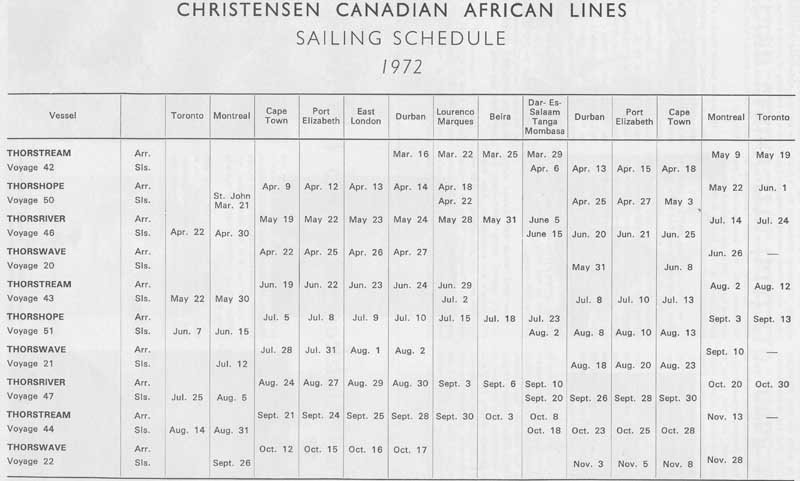 CHRISTENSEN CANADIAN AFRICAN LINES
SAILING SCHEDULE
1972

| Vessel | | Toronto | Montreal | Cape Town | Port Elizabeth | East London | Durban | Lourenco Marques | Beira | Dar-Es-Salaam Tanga Mombasa | Durban | Port Elizabeth | Cape Town | Montreal | Toronto |
|---|---|---|---|---|---|---|---|---|---|---|---|---|---|---|---|
| THORSTREAM | Arr. | | | | | | Mar. 16 | Mar. 22 | Mar. 25 | Mar. 29 | | | | May 9 | May 19 |
| Voyage 42 | Sls. | | | | | | | | | Apr. 6 | Apr. 13 | Apr. 15 | Apr. 18 | | |
| THORSHOPE | Arr. | | | Apr. 9 | Apr. 12 | Apr. 13 | Apr. 14 | Apr. 18 | | | | | | May 22 | Jun. 1 |
| Voyage 50 | Sls. | | St. John Mar. 21 | | | | | Apr. 22 | | | Apr. 25 | Apr. 27 | May 3 | | |
| THORSRIVER | Arr. | | | May 19 | May 22 | May 23 | May 24 | May 28 | May 31 | June 5 | | | | Jul. 14 | Jul. 24 |
| Voyage 46 | Sls. | Apr. 22 | Apr. 30 | | | | | | | June 15 | Jun. 20 | Jun. 21 | Jun. 25 | | |
| THORSWAVE | Arr. | | | Apr. 22 | Apr. 25 | Apr. 26 | Apr. 27 | | | | | | | Jun. 26 | — |
| Voyage 20 | Sls. | | | | | | | | | | May 31 | | Jun. 8 | | |
| THORSTREAM | Arr. | | | Jun. 19 | Jun. 22 | Jun. 23 | Jun. 24 | Jun. 29 | | | | | | Aug. 2 | Aug. 12 |
| Voyage 43 | Sls. | May 22 | May 30 | | | | | Jul. 2 | | | Jul. 8 | Jul. 10 | Jul. 13 | | |
| THORSHOPE | Arr. | | | Jul. 5 | Jul. 8 | Jul. 9 | Jul. 10 | Jul. 15 | Jul. 18 | Jul. 23 | | | | Sept. 3 | Sept. 13 |
| Voyage 51 | Sls. | Jun. 7 | Jun. 15 | | | | | | | Aug. 2 | Aug. 8 | Aug. 10 | Aug. 13 | | |
| THORSWAVE | Arr. | | | Jul. 28 | Jul. 31 | Aug. 1 | Aug. 2 | | | | | | | Sept. 10 | — |
| Voyage 21 | Sls. | | Jul. 12 | | | | | | | | Aug. 18 | Aug. 20 | Aug. 23 | | |
| THORSRIVER | Arr. | | | Aug. 24 | Aug. 27 | Aug. 29 | Aug. 30 | Sept. 3 | Sept. 6 | Sept. 10 | | | | Oct. 20 | Oct. 30 |
| Voyage 47 | Sls. | Jul. 25 | Aug. 5 | | | | | | | Sept. 20 | Sept. 26 | Sept. 28 | Sept. 30 | | |
| THORSTREAM | Arr. | | | Sept. 21 | Sept. 24 | Sept. 25 | Sept. 28 | Sept. 30 | Oct. 3 | Oct. 8 | | | | Nov. 13 | — |
| Voyage 44 | Sls. | Aug. 14 | Aug. 31 | | | | | | | Oct. 18 | Oct. 23 | Oct. 25 | Oct. 28 | | |
| THORSWAVE | Arr. | | | Oct. 12 | Oct. 15 | Oct. 16 | Oct. 17 | | | | | | | Nov. 28 | |
| Voyage 22 | Sls. | | Sept. 26 | | | | | | | | Nov. 3 | Nov. 5 | Nov. 8 | | |